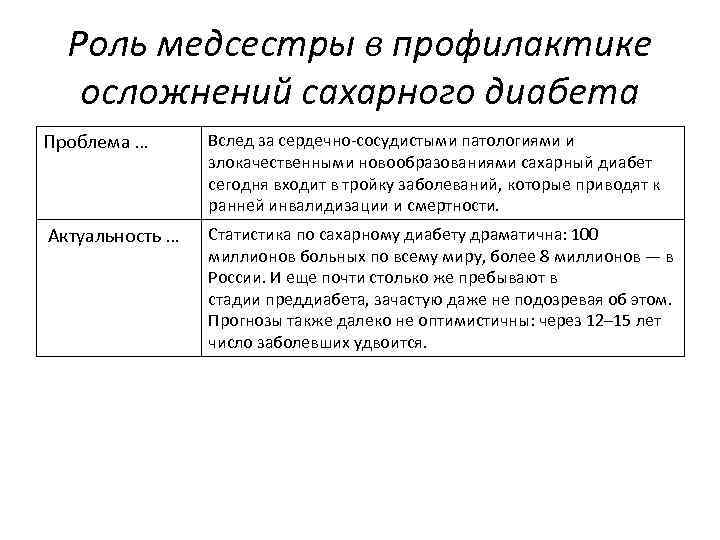 Роль медсестры в профилактике осложнений сахарного диабета

| Проблема … | Вслед за сердечно-сосудистыми патологиями и злокачественными новообразованиями сахарный диабет сегодня входит в тройку заболеваний, которые приводят к ранней инвалидизации и смертности. |
|---|---|
| Актуальность … | Статистика по сахарному диабету драматична: 100 миллионов больных по всему миру, более 8 миллионов — в России. И еще почти столько же пребывают в стадии преддиабета, зачастую даже не подозревая об этом. Прогнозы также далеко не оптимистичны: через 12–15 лет число заболевших удвоится. |